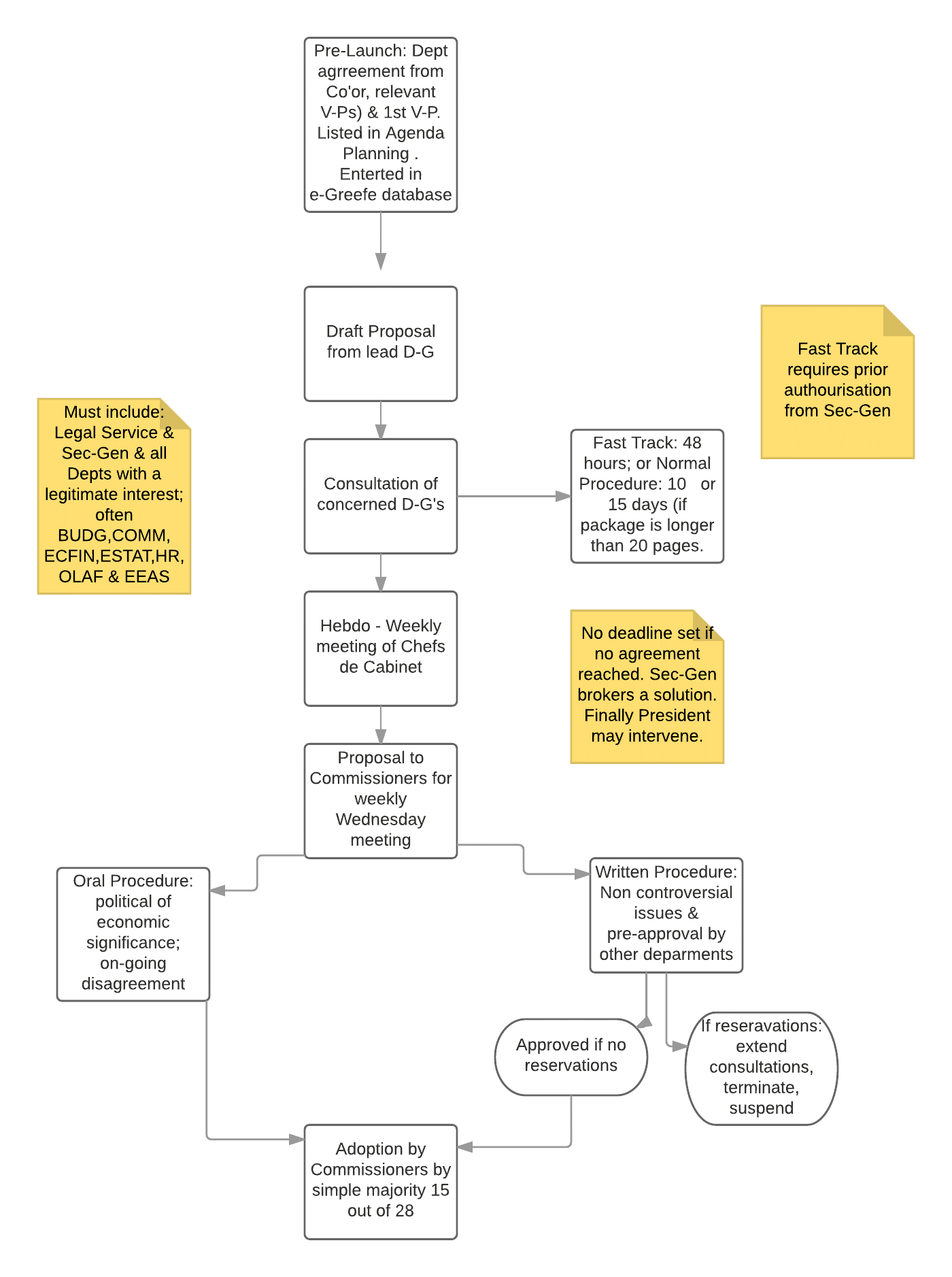 Pre-Launch: Dept agrreement from Co'or, relevant V-Ps) & 1st V-P. Listed in Agenda Planning . Enterted in e-Greefe database

Draft Proposal from lead D-G

Fast Track requires prior authourisation from Sec-Gen

Must include: Legal Service & Sec-Gen & all Depts with a legitimate interest; often BUDG,COMM, ECFIN,ESTAT,HR, OLAF & EEAS

Consultation of concerned D-G's

Fast Track: 48 hours; or Normal Procedure: 10 or 15 days (if package is longer than 20 pages.

Hebdo - Weekly meeting of Chefs de Cabinet

No deadline set if no agreement reached. Sec-Gen brokers a solution. Finally President may intervene.

Proposal to Commissioners for weekly Wednesday meeting

Oral Procedure: political of economic significance; on-going disagreement

Written Procedure: Non controversial issues & pre-approval by other deparments

Approved if no reservations

If reseravations: extend consultations, terminate, suspend

Adoption by Commissioners by simple majority 15 out of 28